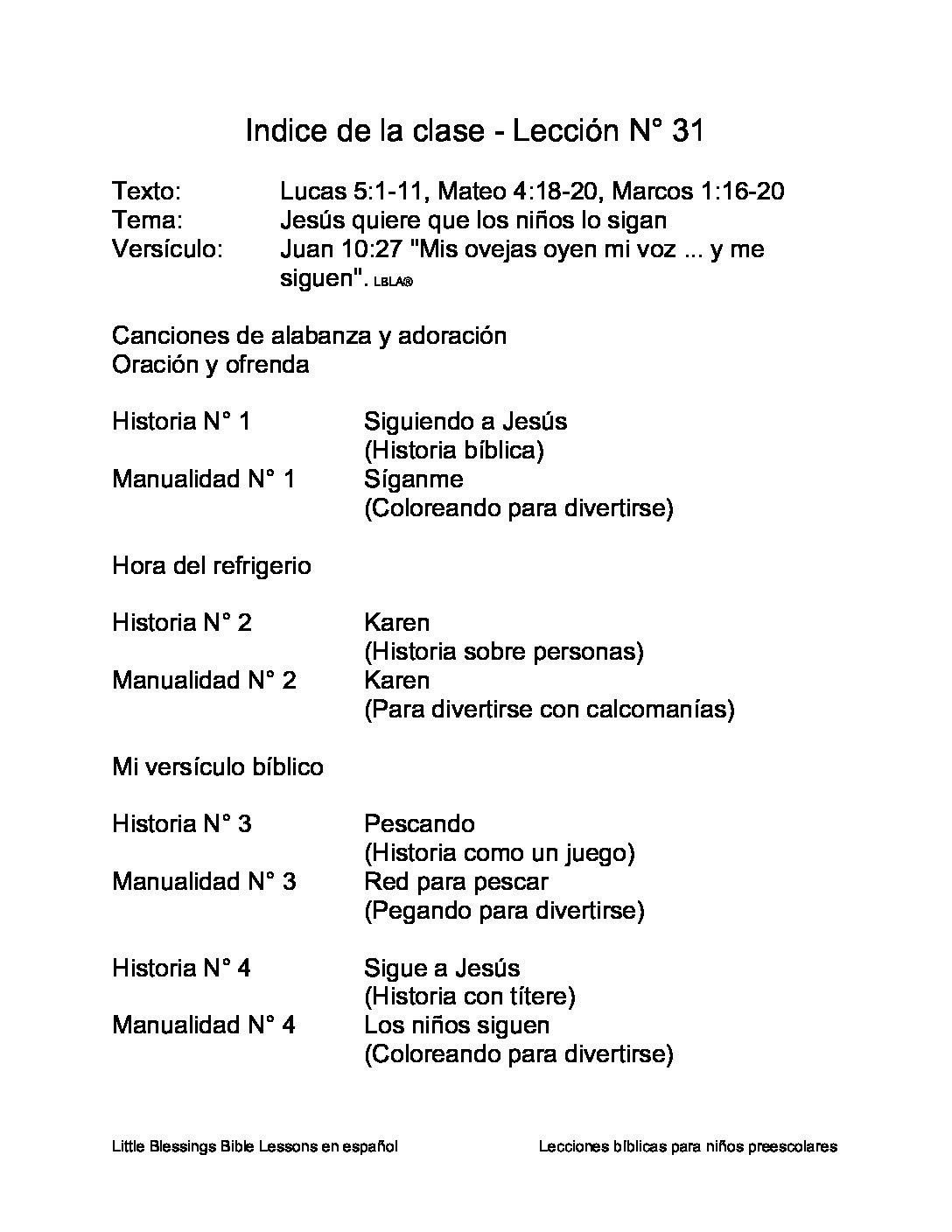 Indice de la clase - Lección N° 31

Texto: Lucas 5:1-11, Mateo 4:18-20, Marcos 1:16-20
Tema: Jesús quiere que los niños lo sigan
Versículo: Juan 10:27 "Mis ovejas oyen mi voz ... y me siguen". LBLA®

Canciones de alabanza y adoración
Oración y ofrenda

Historia N° 1 Siguiendo a Jesús
(Historia bíblica)
Manualidad N° 1 Síganme
(Coloreando para divertirse)

Hora del refrigerio

Historia N° 2 Karen
(Historia sobre personas)
Manualidad N° 2 Karen
(Para divertirse con calcomanías)

Mi versículo bíblico

Historia N° 3 Pescando
(Historia como un juego)
Manualidad N° 3 Red para pescar
(Pegando para divertirse)

Historia N° 4 Sigue a Jesús
(Historia con títere)
Manualidad N° 4 Los niños siguen
(Coloreando para divertirse)

Little Blessings Bible Lessons en español

Lecciones bíblicas para niños preescolares